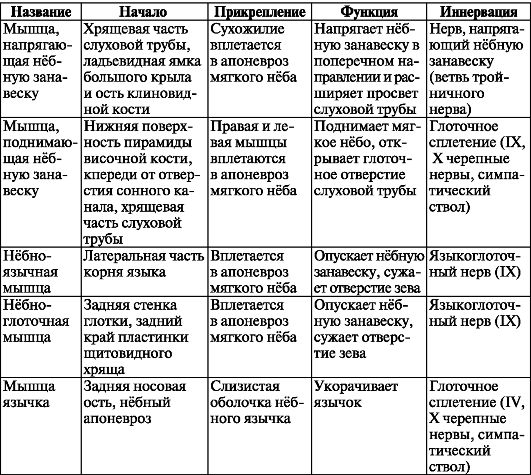 | Название | Начало | Прикрепление | Функция | Иннервация |
|---|---|---|---|---|
| Мышца, напрягающая нёбную занавеску | Хрящевая часть слуховой трубы, ладьевидная ямка большого крыла и ость клиновидной кости | Сухожилие вплетается в апоневроз мягкого нёба | Напрягает нёбную занавеску в поперечном направлении и расширяет просвет слуховой трубы | Нерв, напрягающий нёбную занавеску (ветвь тройничного нерва) |
| Мышца, поднимающая нёбную занавеску | Нижняя поверхность пирамиды височной кости, кпереди от отверстия сонного канала, хрящевая часть слуховой трубы | Правая и левая мышцы вплетаются в апоневроз мягкого нёба | Поднимает мягкое нёбо, открывает глоточное отверстие слуховой трубы | Глоточное сплетение (IX, X черепные нервы, симпатический ствол) |
| Нёбно-язычная мышца | Латеральная часть корня языка | Вплетается в апоневроз мягкого нёба | Опускает нёбную занавеску, сужает отверстие зева | Языкоглоточный нерв (IX) |
| Нёбно-глоточная мышца | Задняя стенка глотки, задний край пластинки щитовидного хряща | Вплетается в апоневроз мягкого нёба | Опускает нёбную занавеску, сужает отверстие зева | Языкоглоточный нерв (IX) |
| Мышца язычка | Задняя носовая ость, нёбный апоневроз | Слизистая оболочка нёбного язычка | Укорачивает язычок | Глоточное сплетение (IV, X черепные нервы, симпатический ствол) |